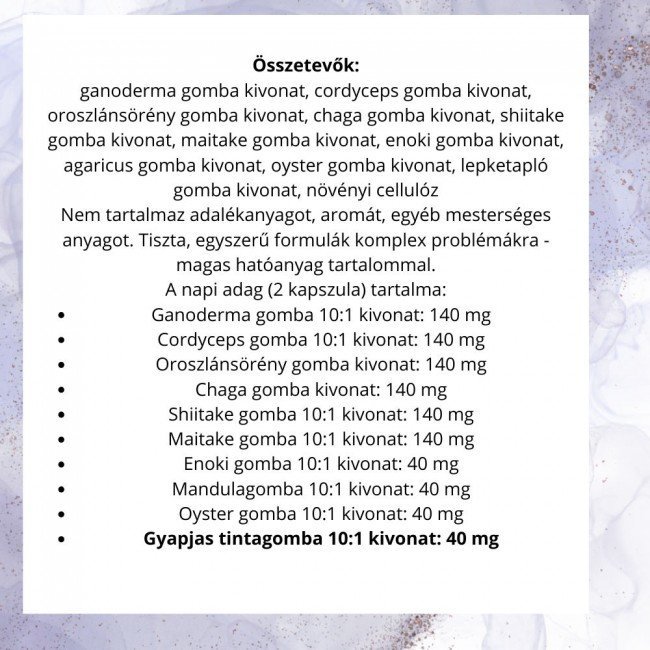 Összetevők:

ganoderma gomba kivonat, cordyceps gomba kivonat, oroszlánsörény gomba kivonat, chaga gomba kivonat, shiitake gomba kivonat, maitake gomba kivonat, enoki gomba kivonat, agaricus gomba kivonat, oyster gomba kivonat, lepketapló gomba kivonat, növényi cellulóz

Nem tartalmaz adalékanyagot, aromát, egyéb mesterséges anyagot. Tiszta, egyszerű formulák komplex problémákra - magas hatóanyag tartalommal.

A napi adag (2 kapszula) tartalma:

• Ganoderma gomba 10:1 kivonat: 140 mg
• Cordyceps gomba 10:1 kivonat: 140 mg
• Oroszlánsörény gomba kivonat: 140 mg
• Chaga gomba kivonat: 140 mg
• Shiitake gomba 10:1 kivonat: 140 mg
• Maitake gomba 10:1 kivonat: 140 mg
• Enoki gomba 10:1 kivonat: 40 mg
• Mandulagomba 10:1 kivonat: 40 mg
• Oyster gomba 10:1 kivonat: 40 mg
• Gyapjas tintagomba 10:1 kivonat: 40 mg